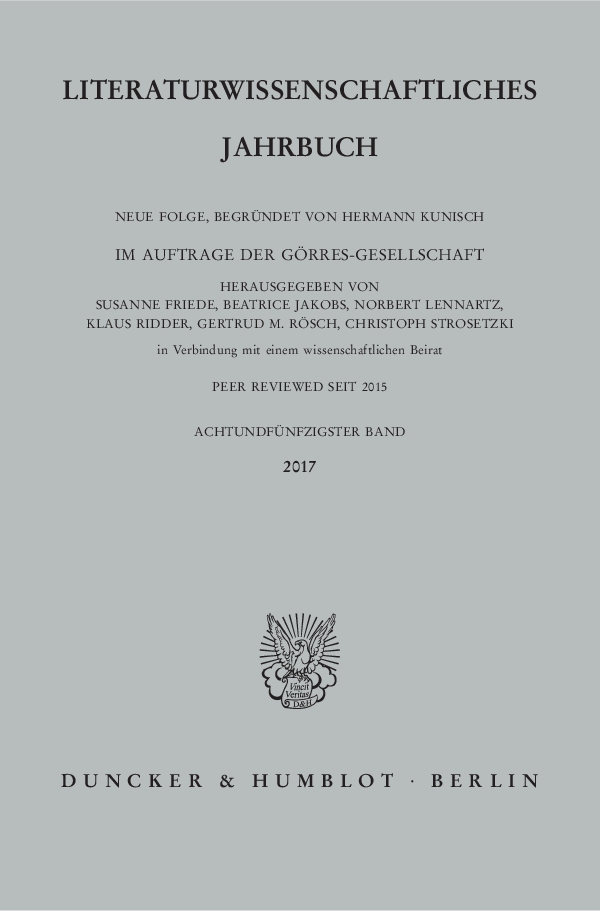 LITERATURWISSENSCHAFTLICHES

JAHRBUCH

NEUE FOLGE, BEGRÜNDET VON HERMANN KUNISCH

IM AUFTRAGE DER GÖRRES-GESELLSCHAFT

HERAUSGEGEBEN VON
SUSANNE FRIEDE, BEATRICE JAKOBS, NORBERT LENNARTZ,
KLAUS RIDDER, GERTRUD M. RÖSCH, CHRISTOPH STROSETZKI

in Verbindung mit einem wissenschaftlichen Beirat

PEER REVIEWED SEIT 2015

ACHTUNDFÜNFZIGSTER BAND

2017

Vincit Veritas D&H

DUNCKER & HUMBLOT · BERLIN